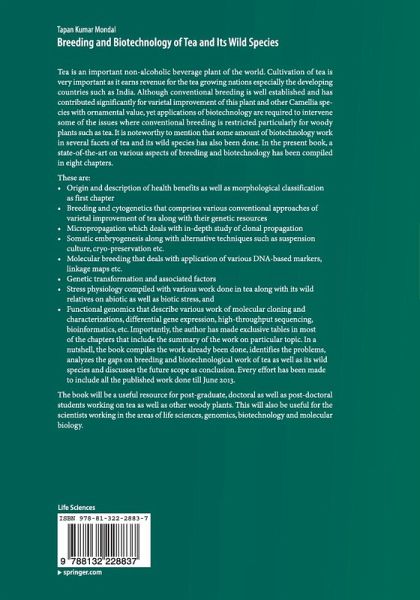 Tapan Kumar Mondal
Breeding and Biotechnology of Tea and Its Wild Species

Tea is an important non-alcoholic beverage plant of the world. Cultivation of tea is very important as it earns revenue for the tea growing nations especially the developing countries such as India. Although conventional breeding is well established and has contributed significantly for varietal improvement of this plant and other Camellia species with ornamental value, yet applications of biotechnology are required to intervene some of the issues where conventional breeding is restricted particularly for woody plants such as tea. It is noteworthy to mention that some amount of biotechnology work in several facets of tea and its wild species has also been done. In the present book, a state-of-the-art on various aspects of breeding and biotechnology has been compiled in eight chapters.

These are:
• Origin and description of health benefits as well as morphological classification as first chapter
• Breeding and cytogenetics that comprises various conventional approaches of varietal improvement of tea along with their genetic resources
• Micropropagation which deals with in-depth study of clonal propagation
• Somatic embryogenesis along with alternative techniques such as suspension culture, cryo-preservation etc.
• Molecular breeding that deals with application of various DNA-based markers, linkage maps etc.
• Genetic transformation and associated factors
• Stress physiology compiled with various work done in tea along with its wild relatives on abiotic as well as biotic stress, and
• Functional genomics that describe various work of molecular cloning and characterizations, differential gene expression, high-throughput sequencing, bioinformatics, etc. Importantly, the author has made exclusive tables in most of the chapters that include the summary of the work on particular topic. In a nutshell, the book compiles the work already been done, identifies the problems, analyzes the gaps on breeding and biotechnological work of tea as well as its wild species and discusses the future scope as conclusion. Every effort has been made to include all the published work done till June 2013.

The book will be a useful resource for post-graduate, doctoral as well as post-doctoral students working on tea as well as other woody plants. This will also be useful for the scientists working in the areas of life sciences, genomics, biotechnology and molecular biology.

Life Sciences
ISBN 978-81-322-2883-7
9 788132 228837
▸ springer.com